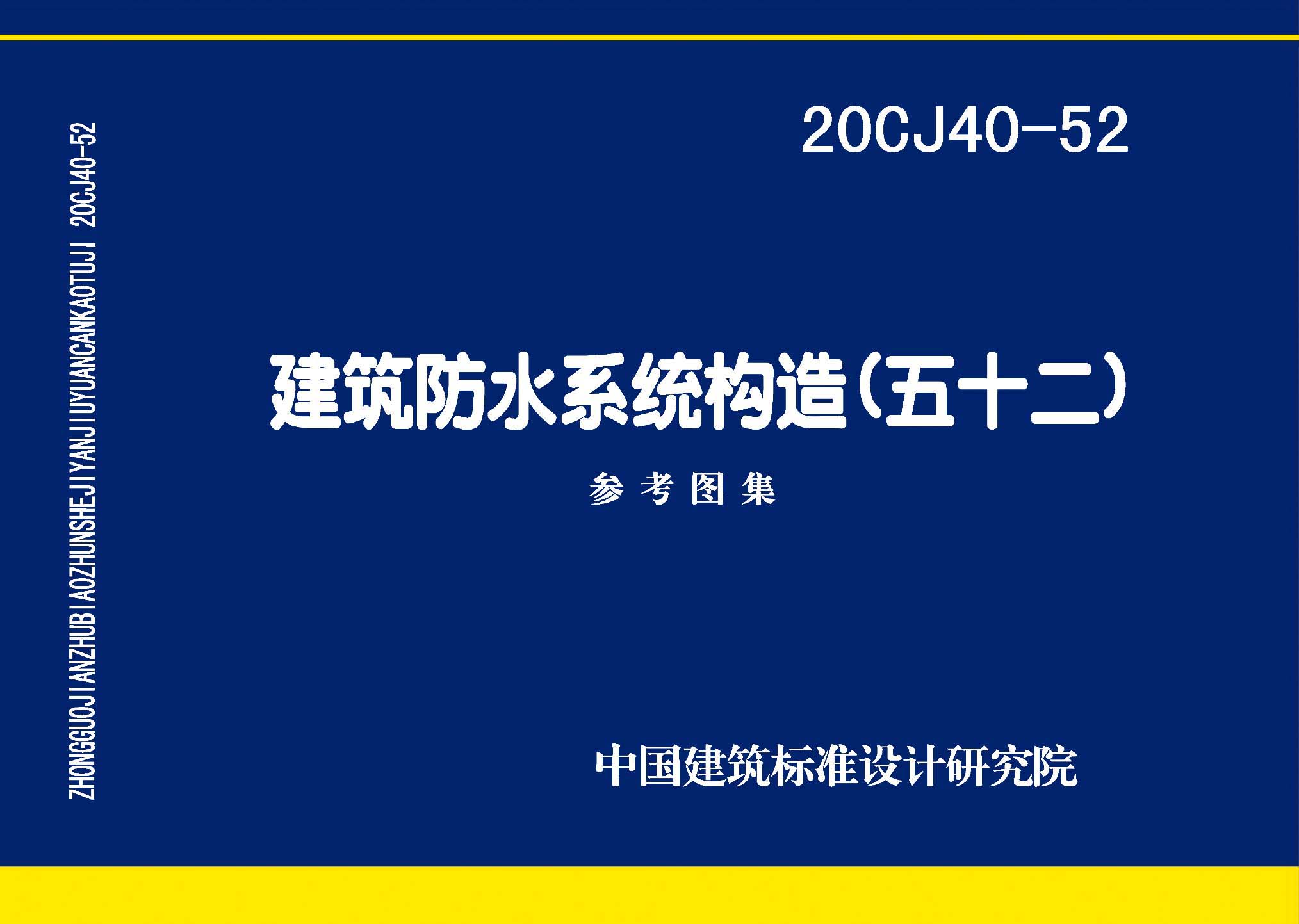 ZHONGGUOJIANZHUBIAOZHUNSHEJIYANJIUYUANCANKAOTUJI 20CJ40-52

20CJ40-52

建筑防水系统构造(五十二)

参考图集

中国建筑标准设计研究院